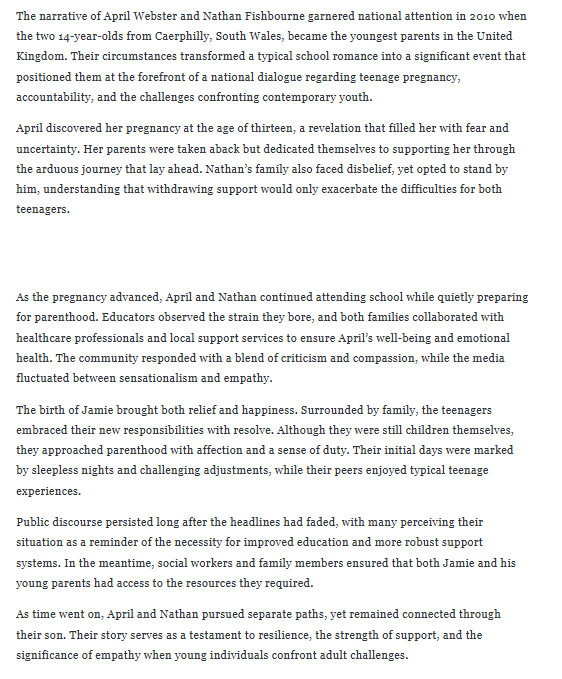 The narrative of April Webster and Nathan Fishbourne garnered national attention in 2010 when the two 14-year-olds from Caerphilly, South Wales, became the youngest parents in the United Kingdom. Their circumstances transformed a typical school romance into a significant event that positioned them at the forefront of a national dialogue regarding teenage pregnancy, accountability, and the challenges confronting contemporary youth.

April discovered her pregnancy at the age of thirteen, a revelation that filled her with fear and uncertainty. Her parents were taken aback but dedicated themselves to supporting her through the arduous journey that lay ahead. Nathan's family also faced disbelief, yet opted to stand by him, understanding that withdrawing support would only exacerbate the difficulties for both teenagers.

As the pregnancy advanced, April and Nathan continued attending school while quietly preparing for parenthood. Educators observed the strain they bore, and both families collaborated with healthcare professionals and local support services to ensure April's well-being and emotional health. The community responded with a blend of criticism and compassion, while the media fluctuated between sensationalism and empathy.

The birth of Jamie brought both relief and happiness. Surrounded by family, the teenagers embraced their new responsibilities with resolve. Although they were still children themselves, they approached parenthood with affection and a sense of duty. Their initial days were marked by sleepless nights and challenging adjustments, while their peers enjoyed typical teenage experiences.

Public discourse persisted long after the headlines had faded, with many perceiving their situation as a reminder of the necessity for improved education and more robust support systems. In the meantime, social workers and family members ensured that both Jamie and his young parents had access to the resources they required.

As time went on, April and Nathan pursued separate paths, yet remained connected through their son. Their story serves as a testament to resilience, the strength of support, and the significance of empathy when young individuals confront adult challenges.